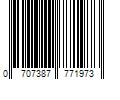 0 707387 771973